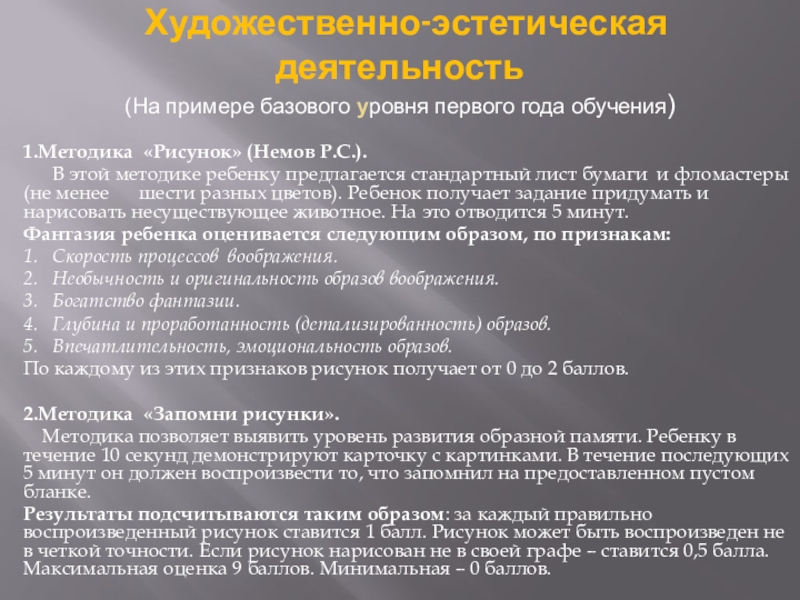 Художественно-эстетическая деятельность

(На примере базового уровня первого года обучения)

1.Методика «Рисунок» (Немов Р.С.).

В этой методике ребенку предлагается стандартный лист бумаги и фломастеры (не менее шести разных цветов). Ребенок получает задание придумать и нарисовать несуществующее животное. На это отводится 5 минут.

Фантазия ребенка оценивается следующим образом, по признакам:

1. Скорость процессов воображения.
2. Необычность и оригинальность образов воображения.
3. Богатство фантазии.
4. Глубина и проработанность (детализированность) образов.
5. Впечатлительность, эмоциональность образов.

По каждому из этих признаков рисунок получает от 0 до 2 баллов.

2.Методика «Запомни рисунки».

Методика позволяет выявить уровень развития образной памяти. Ребенку в течение 10 секунд демонстрируют карточку с картинками. В течение последующих 5 минут он должен воспроизвести то, что запомнил на предоставленном пустом бланке.

Результаты подсчитываются таким образом: за каждый правильно воспроизведенный рисунок ставится 1 балл. Рисунок может быть воспроизведен не в четкой точности. Если рисунок нарисован не в своей графе – ставится 0,5 балла. Максимальная оценка 9 баллов. Минимальная – 0 баллов.